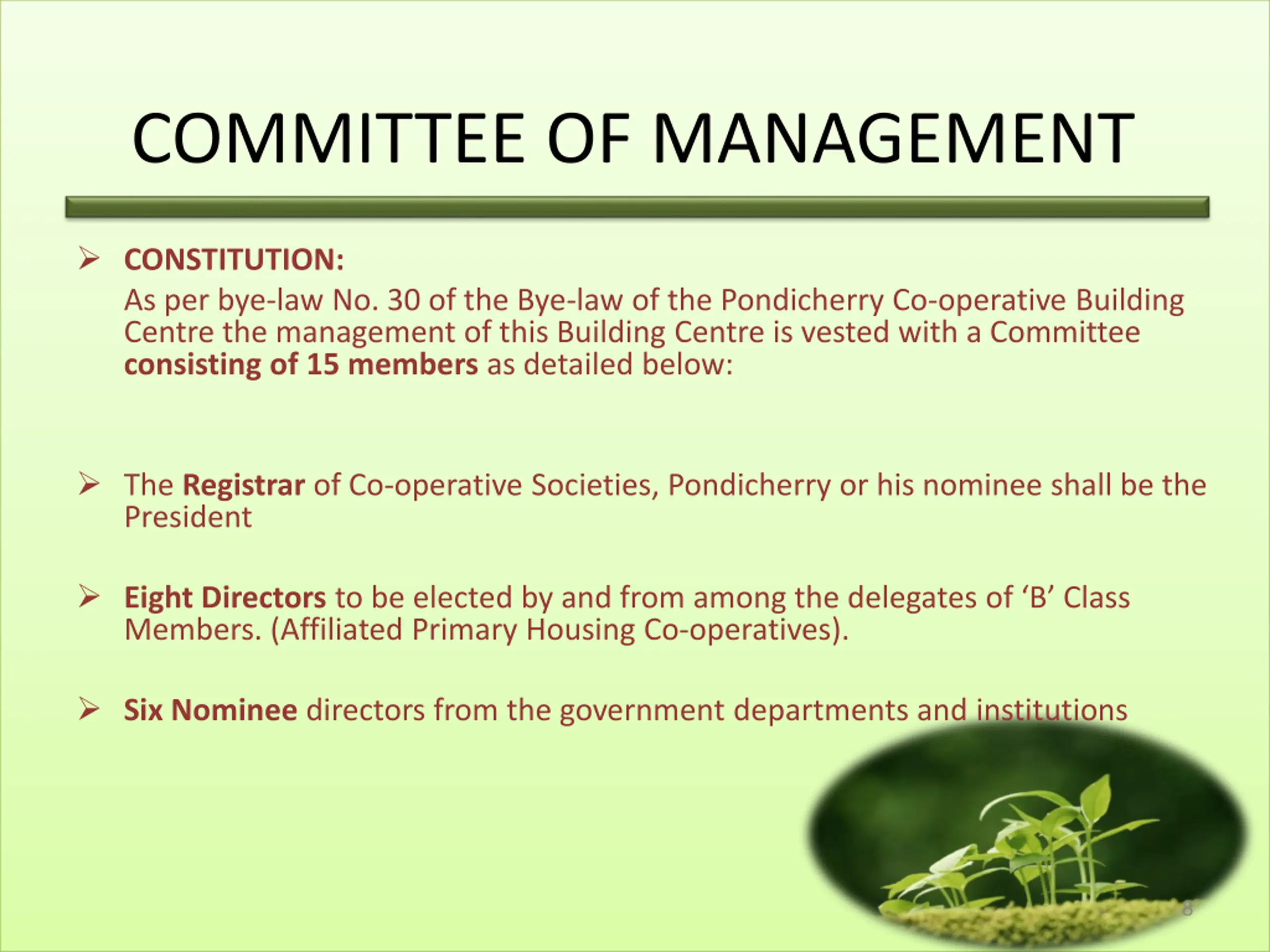 COMMITTEE OF MANAGEMENT

➢ CONSTITUTION:

As per bye-law No. 30 of the Bye-law of the Pondicherry Co-operative Building Centre the management of this Building Centre is vested with a Committee consisting of 15 members as detailed below:

➢ The Registrar of Co-operative Societies, Pondicherry or his nominee shall be the President

➢ Eight Directors to be elected by and from among the delegates of 'B' Class Members. (Affiliated Primary Housing Co-operatives).

➢ Six Nominee directors from the government departments and institutions

8